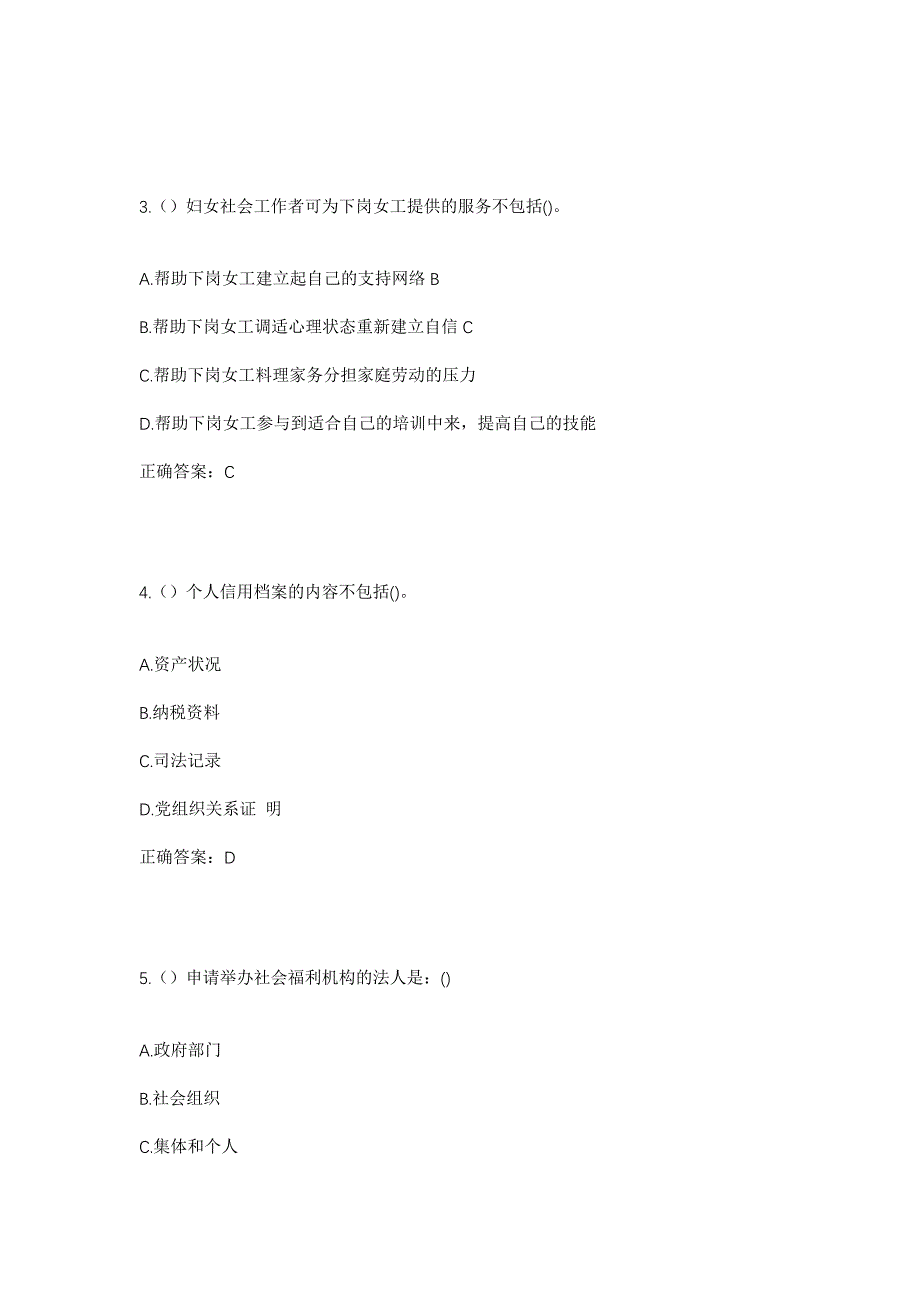 3.（）妇女社会工作者可为下岗女工提供的服务不包括()。

A.帮助下岗女工建立起自己的支持网络 B

B.帮助下岗女工调适心理状态重新建立自信 C

C.帮助下岗女工料理家务分担家庭劳动的压力

D.帮助下岗女工参与到适合自己的培训中来，提高自己的技能

正确答案：C

4.（）个人信用档案的内容不包括()。

A.资产状况

B.纳税资料

C.司法记录

D.党组织关系证 明

正确答案：D

5.（）申请举办社会福利机构的法人是：()

A.政府部门

B.社会组织

C.集体和个人